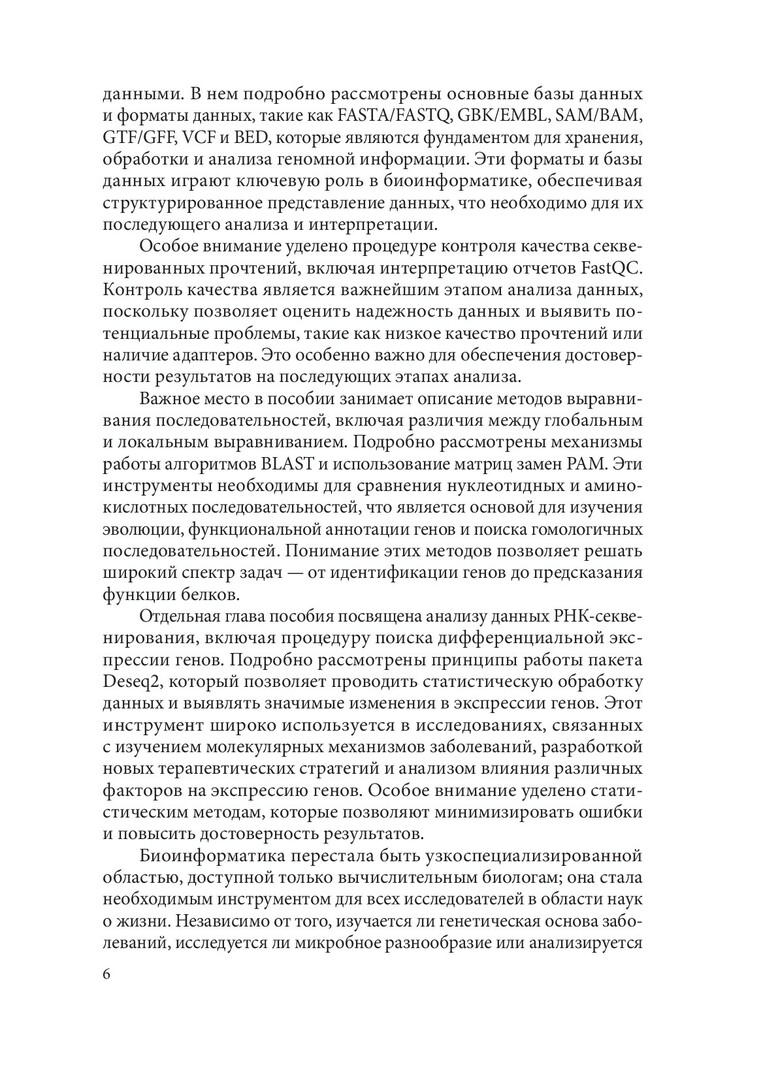 данными. В нем подробно рассмотрены основные базы данных и форматы данных, такие как FASTA/FASTQ, GBK/EMBL, SAM/BAM, GTF/GFF, VCF и BED, которые являются фундаментом для хранения, обработки и анализа геномной информации. Эти форматы и базы данных играют ключевую роль в биоинформатике, обеспечивая структурированное представление данных, что необходимо для их последующего анализа и интерпретации.

Особое внимание уделено процедуре контроля качества секвенированных прочтений, включая интерпретацию отчетов FastQC. Контроль качества является важнейшим этапом анализа данных, поскольку позволяет оценить надежность данных и выявить потенциальные проблемы, такие как низкое качество прочтений или наличие адаптеров. Это особенно важно для обеспечения достоверности результатов на последующих этапах анализа.

Важное место в пособии занимает описание методов выравнивания последовательностей, включая различия между глобальным и локальным выравниванием. Подробно рассмотрены механизмы работы алгоритмов BLAST и использование матриц замен PAM. Эти инструменты необходимы для сравнения нуклеотидных и аминокислотных последовательностей, что является основой для изучения эволюции, функциональной аннотации генов и поиска гомологичных последовательностей. Понимание этих методов позволяет решать широкий спектр задач — от идентификации генов до предсказания функции белков.

Отдельная глава пособия посвящена анализу данных РНК-секвенирования, включая процедуру поиска дифференциальной экспрессии генов. Подробно рассмотрены принципы работы пакета Deseq2, который позволяет проводить статистическую обработку данных и выявлять значимые изменения в экспрессии генов. Этот инструмент широко используется в исследованиях, связанных с изучением молекулярных механизмов заболеваний, разработкой новых терапевтических стратегий и анализом влияния различных факторов на экспрессию генов. Особое внимание уделено статистическим методам, которые позволяют минимизировать ошибки и повысить достоверность результатов.

Биоинформатика перестала быть узкоспециализированной областью, доступной только вычислительным биологам; она стала необходимым инструментом для всех исследователей в области наук о жизни. Независимо от того, изучается ли генетическая основа заболеваний, исследуется ли микробное разнообразие или анализируется

6